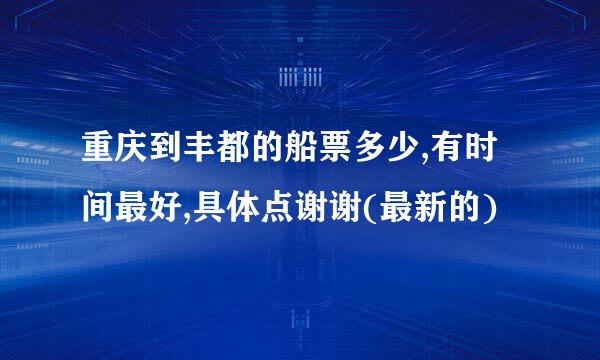 重庆到丰都的船票多少,有时间最好,具体点谢谢(最新的)